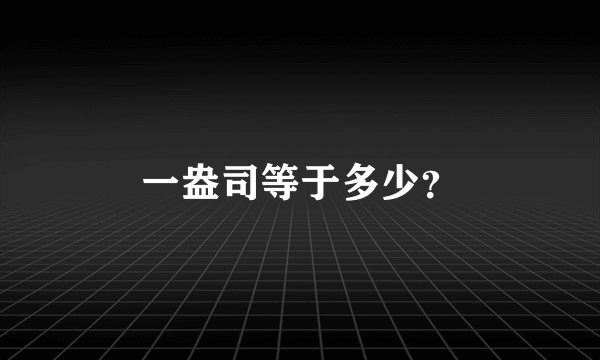 一盎司等于多少?